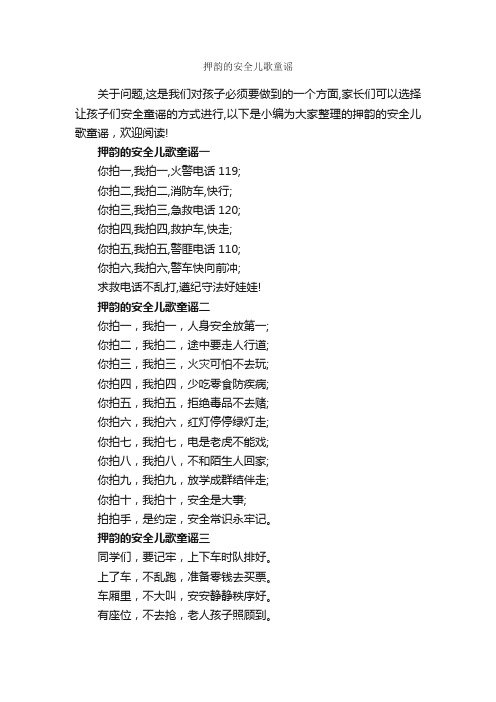 押韵的安全儿歌童谣

关于问题,这是我们对孩子必须要做到的一个方面,家长们可以选择让孩子们安全童谣的方式进行,以下是小编为大家整理的押韵的安全儿歌童谣，欢迎阅读!

押韵的安全儿歌童谣一

你拍一,我拍一,火警电话 119;

你拍二,我拍二,消防车,快行;

你拍三,我拍三,急救电话 120;

你拍四,我拍四,救护车,快走;

你拍五,我拍五,警匪电话 110;

你拍六,我拍六,警车快向前冲;

求救电话不乱打,遵纪守法好娃娃!

押韵的安全儿歌童谣二

你拍一，我拍一，人身安全放第一;

你拍二，我拍二，途中要走人行道;

你拍三，我拍三，火灾可怕不去玩;

你拍四，我拍四，少吃零食防疾病;

你拍五，我拍五，拒绝毒品不去赌;

你拍六，我拍六，红灯停停绿灯走;

你拍七，我拍七，电是老虎不能戏;

你拍八，我拍八，不和陌生人回家;

你拍九，我拍九，放学成群结伴走;

你拍十，我拍十，安全是大事;

拍拍手，是约定，安全常识永牢记。

押韵的安全儿歌童谣三

同学们，要记牢，上下车时队排好。

上了车，不乱跑，准备零钱去买票。

车厢里，不大叫，安安静静秩序好。

有座位，不去抢，老人孩子照顾到。